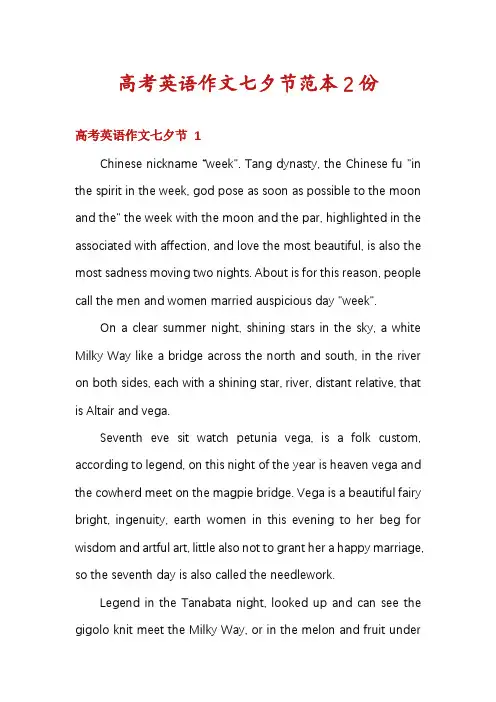 高考英语作文七夕节范本2份

高考英语作文七夕节 1

Chinese nickname "week". Tang dynasty, the Chinese fu "in the spirit in the week, god pose as soon as possible to the moon and the" the week with the moon and the par, highlighted in the associated with affection, and love the most beautiful, is also the most sadness moving two nights. About is for this reason, people call the men and women married auspicious day "week".

On a clear summer night, shining stars in the sky, a white Milky Way like a bridge across the north and south, in the river on both sides, each with a shining star, river, distant relative, that is Altair and vega.

Seventh eve sit watch petunia vega, is a folk custom, according to legend, on this night of the year is heaven vega and the cowherd meet on the magpie bridge. Vega is a beautiful fairy bright, ingenuity, earth women in this evening to her beg for wisdom and artful art, little also not to grant her a happy marriage, so the seventh day is also called the needlework.

Legend in the Tanabata night, looked up and can see the gigolo knit meet the Milky Way, or in the melon and fruit under